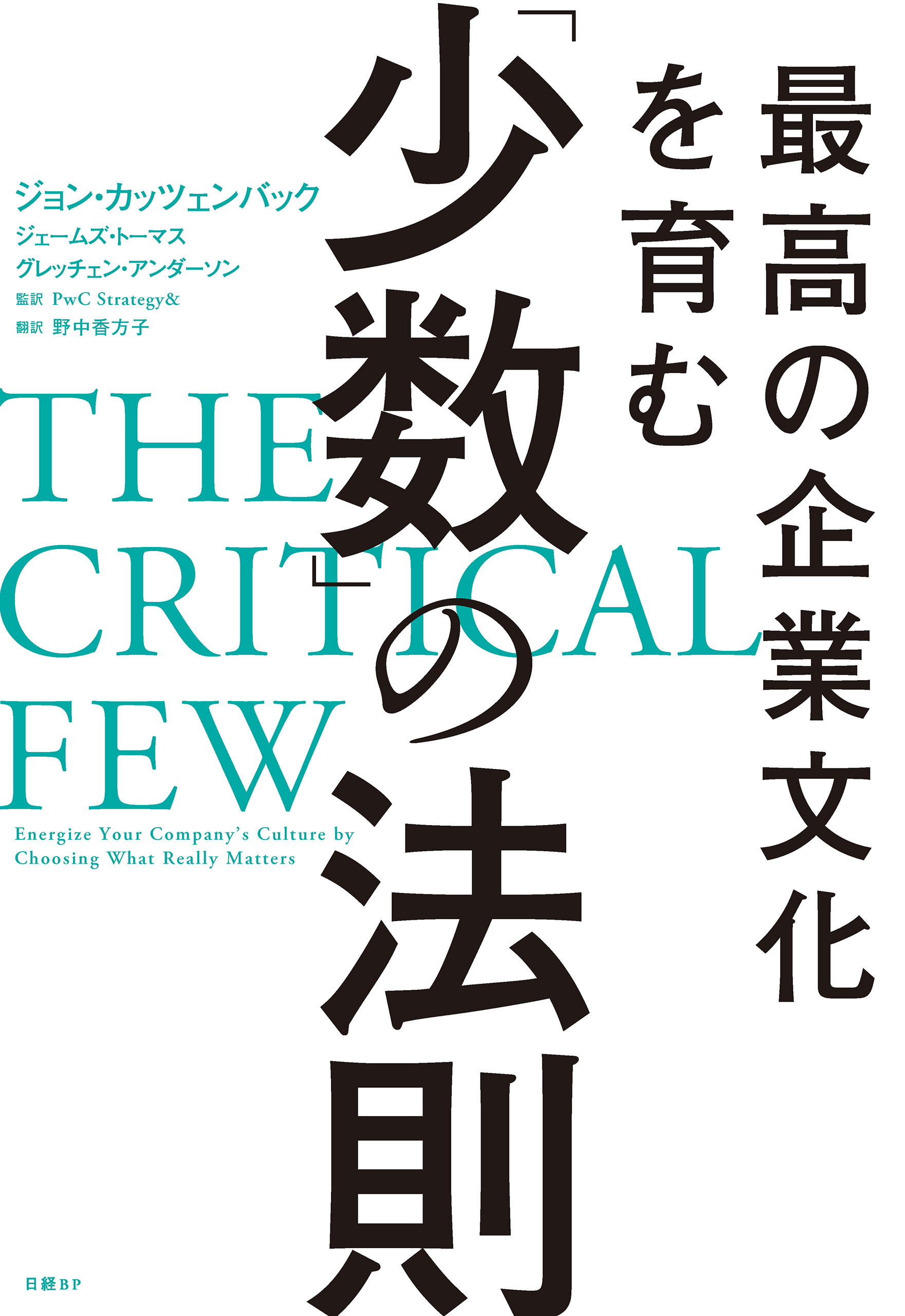 最高の企業文化を育む
「少数」の法則

ジョン・カッツェンバック
ジェームズ・トーマス
グレッチェン・アンダーソン
監訳 PwC Strategy&
翻訳 野中香方子

THE CRITICAL FEW
Energize Your Company's Culture by Choosing What Really Matters

日経BP